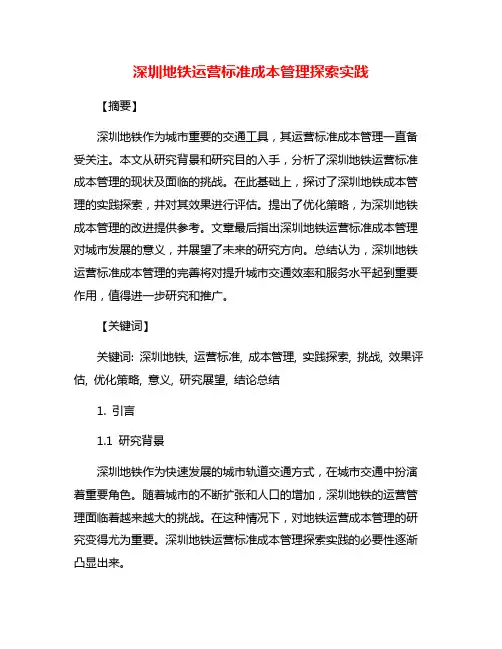 深圳地铁运营标准成本管理探索实践

【摘要】

深圳地铁作为城市重要的交通工具，其运营标准成本管理一直备受关注。本文从研究背景和研究目的入手，分析了深圳地铁运营标准成本管理的现状及面临的挑战。在此基础上，探讨了深圳地铁成本管理的实践探索，并对其效果进行评估。提出了优化策略，为深圳地铁成本管理的改进提供参考。文章最后指出深圳地铁运营标准成本管理对城市发展的意义，并展望了未来的研究方向。总结认为，深圳地铁运营标准成本管理的完善将对提升城市交通效率和服务水平起到重要作用，值得进一步研究和推广。

【关键词】

关键词: 深圳地铁, 运营标准, 成本管理, 实践探索, 挑战, 效果评估, 优化策略, 意义, 研究展望, 结论总结

1. 引言

1.1 研究背景

深圳地铁作为快速发展的城市轨道交通方式，在城市交通中扮演着重要角色。随着城市的不断扩张和人口的增加，深圳地铁的运营管理面临着越来越大的挑战。在这种情况下，对地铁运营成本管理的研究变得尤为重要。深圳地铁运营标准成本管理探索实践的必要性逐渐凸显出来。